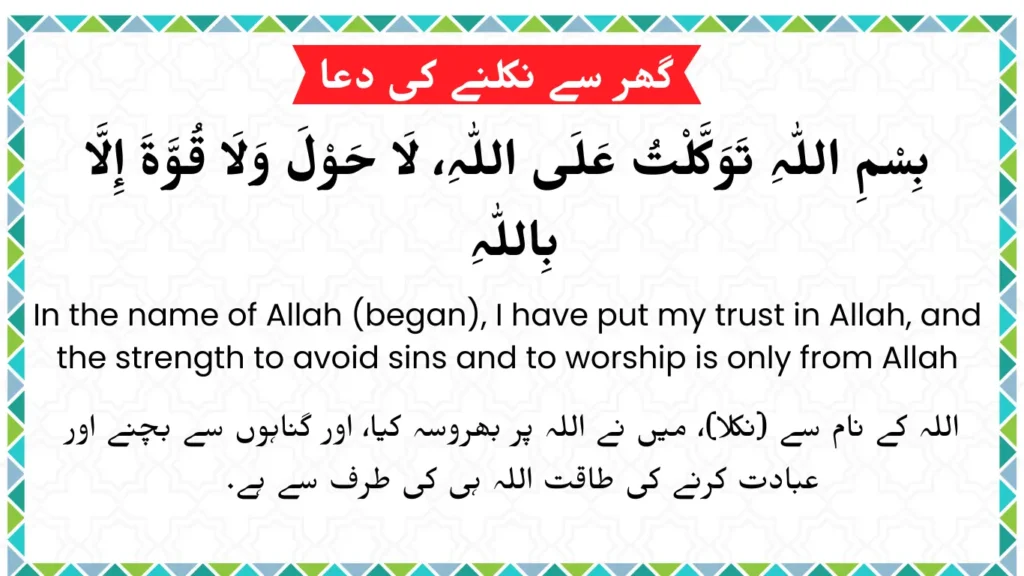 گھر سے نکلنے کی دعا

بِسْمِ اللّٰہِ تَوَکَّلْتُ عَلَی اللّٰہِ، لَا حَوْلَ وَلَا قُوَّۃَ إِلَّا بِاللّٰہِ

In the name of Allah (began), I have put my trust in Allah, and the strength to avoid sins and to worship is only from Allah

اللہ کے نام سے (نکلا)، میں نے اللہ پر بھروسہ کیا، اور گناہوں سے بچنے اور عبادت کرنے کی طاقت اللہ ہی کی طرف سے ہے.